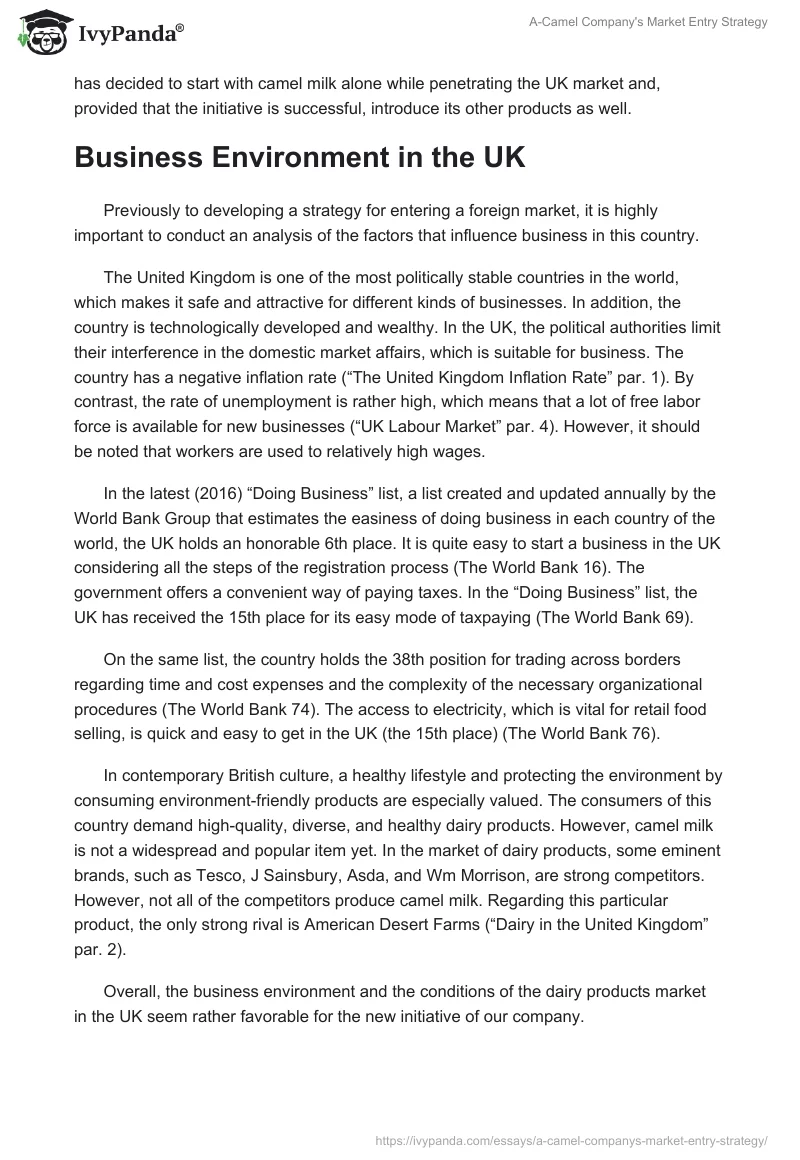 IvyPanda®

A-Camel Company's Market Entry Strategy

has decided to start with camel milk alone while penetrating the UK market and, provided that the initiative is successful, introduce its other products as well.

Business Environment in the UK

Previously to developing a strategy for entering a foreign market, it is highly important to conduct an analysis of the factors that influence business in this country.

The United Kingdom is one of the most politically stable countries in the world, which makes it safe and attractive for different kinds of businesses. In addition, the country is technologically developed and wealthy. In the UK, the political authorities limit their interference in the domestic market affairs, which is suitable for business. The country has a negative inflation rate (“The United Kingdom Inflation Rate” par. 1). By contrast, the rate of unemployment is rather high, which means that a lot of free labor force is available for new businesses (“UK Labour Market” par. 4). However, it should be noted that workers are used to relatively high wages.

In the latest (2016) “Doing Business” list, a list created and updated annually by the World Bank Group that estimates the easiness of doing business in each country of the world, the UK holds an honorable 6th place. It is quite easy to start a business in the UK considering all the steps of the registration process (The World Bank 16). The government offers a convenient way of paying taxes. In the “Doing Business” list, the UK has received the 15th place for its easy mode of taxpaying (The World Bank 69).

On the same list, the country holds the 38th position for trading across borders regarding time and cost expenses and the complexity of the necessary organizational procedures (The World Bank 74). The access to electricity, which is vital for retail food selling, is quick and easy to get in the UK (the 15th place) (The World Bank 76).

In contemporary British culture, a healthy lifestyle and protecting the environment by consuming environment-friendly products are especially valued. The consumers of this country demand high-quality, diverse, and healthy dairy products. However, camel milk is not a widespread and popular item yet. In the market of dairy products, some eminent brands, such as Tesco, J Sainsbury, Asda, and Wm Morrison, are strong competitors. However, not all of the competitors produce camel milk. Regarding this particular product, the only strong rival is American Desert Farms (“Dairy in the United Kingdom” par. 2).

Overall, the business environment and the conditions of the dairy products market in the UK seem rather favorable for the new initiative of our company.

https://ivypanda.com/essays/a-camel-companys-market-entry-strategy/